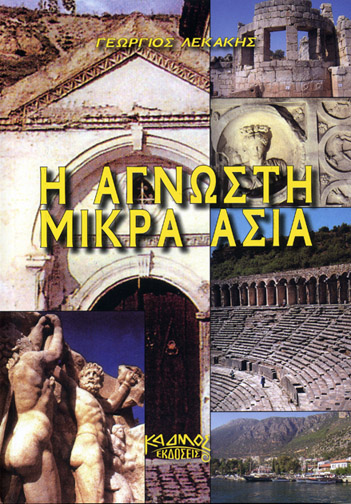 ΓΕΩΡΓΙΟΣ ΛΕΚΑΚΗΣ

Η ΑΓΝΩΣΤΗ ΜΙΚΡΑ ΑΣΙΑ

ΚΑΔΜΟΣ ΕΚΔΟΣΕΙΣ